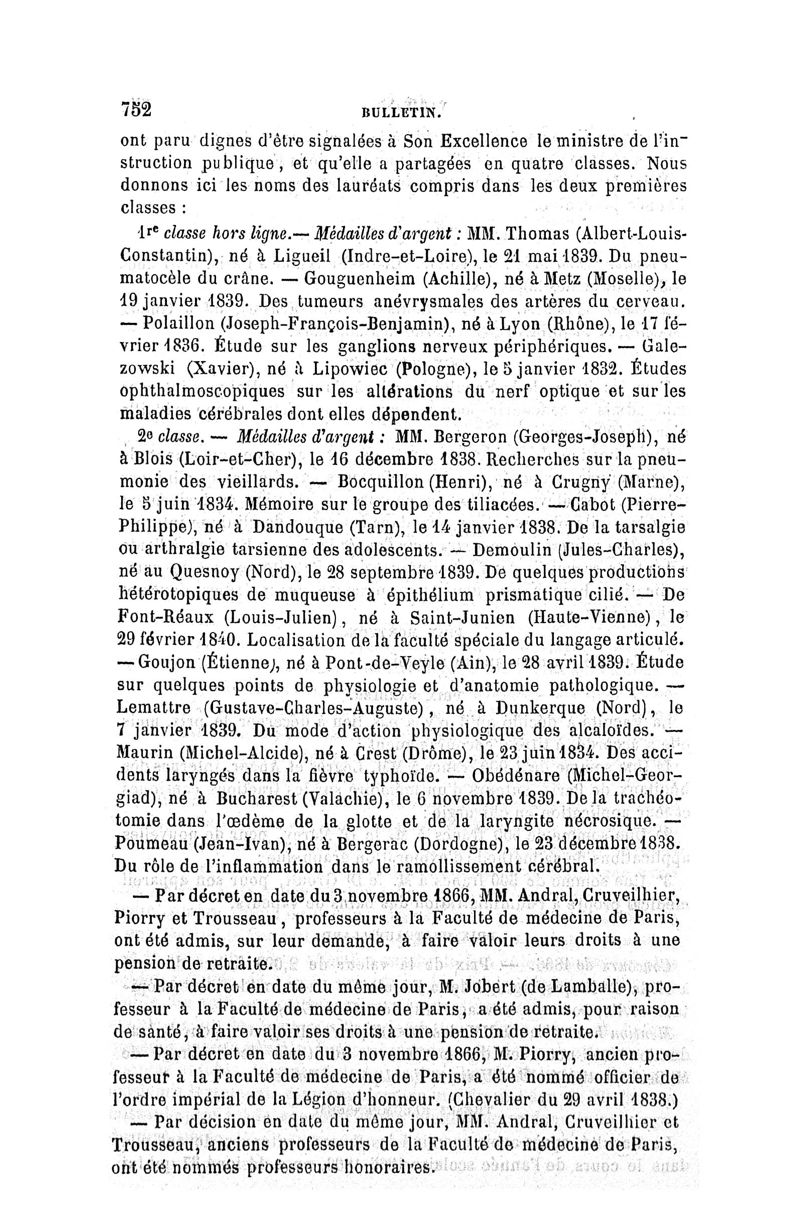 752 BULLETIN.

ont paru dignes d'être signalées à Son Excellence le ministre de l'instruction publique, et qu'elle a partagées en quatre classes. Nous donnons ici les noms des lauréats compris dans les deux premières classes :

1re classe hors ligne.— Médailles d'argent : MM. Thomas (Albert-Louis-Constantin), né à Ligueil (Indre-et-Loire), le 21 mai 1839. Du pneumatocèle du crâne. — Gouguenheim (Achille), né à Metz (Moselle), le 19 janvier 1839. Des tumeurs anévrysmales des artères du cerveau. — Polaillon (Joseph-François-Benjamin), né à Lyon (Rhône), le 17 février 1836. Étude sur les ganglions nerveux périphériques. — Galezowski (Xavier), né à Lipowiec (Pologne), le 5 janvier 1832. Études ophthalmoscopiques sur les altérations du nerf optique et sur les maladies cérébrales dont elles dépendent.

2e classe. — Médailles d'argent : MM. Bergeron (Georges-Joseph), né à Blois (Loir-et-Cher), le 16 décembre 1838. Recherches sur la pneumonie des vieillards. — Bocquillon (Henri), né à Crugny (Marne), le 5 juin 1834. Mémoire sur le groupe des tiliacées. — Cabot (Pierre-Philippe), né à Dandouque (Tarn), le 14 janvier 1838. De la tarsalgie ou arthralgie tarsienne des adolescents. — Demoulin (Jules-Charles), né au Quesnoy (Nord), le 28 septembre 1839. De quelques productions hétérotopiques de muqueuse à épithélium prismatique cilié. — De Font-Réaux (Louis-Julien), né à Saint-Junien (Haute-Vienne), le 29 février 1840. Localisation de la faculté spéciale du langage articulé. — Goujon (Étienne), né à Pont-de-Veyle (Ain), le 28 avril 1839. Étude sur quelques points de physiologie et d'anatomie pathologique. — Lemattre (Gustave-Charles-Auguste), né à Dunkerque (Nord), le 7 janvier 1839. Du mode d'action physiologique des alcaloïdes. — Maurin (Michel-Alcide), né à Crest (Drôme), le 23 juin 1834. Des accidents laryngés dans la fièvre typhoïde. — Obédénare (Michel-Georgiad), né à Bucharest (Valachie), le 6 novembre 1839. De la trachéotomie dans l'œdème de la glotte et de la laryngite nécrosique. — Poumeau (Jean-Ivan), né à Bergerac (Dordogne), le 23 décembre 1838. Du rôle de l'inflammation dans le ramollissement cérébral.

— Par décret en date du 3 novembre 1866, MM. Andral, Cruveilhier, Piorry et Trousseau, professeurs à la Faculté de médecine de Paris, ont été admis, sur leur demande, à faire valoir leurs droits à une pension de retraite.

— Par décret en date du même jour, M. Jobert (de Lamballe), professeur à la Faculté de médecine de Paris, a été admis, pour raison de santé, à faire valoir ses droits à une pension de retraite.

— Par décret en date du 3 novembre 1866, M. Piorry, ancien professeur à la Faculté de médecine de Paris, a été nommé officier de l'ordre impérial de la Légion d'honneur. (Chevalier du 29 avril 1838.)

— Par décision en date du même jour, MM. Andral, Cruveilhier et Trousseau, anciens professeurs de la Faculté de médecine de Paris, ont été nommés professeurs honoraires.